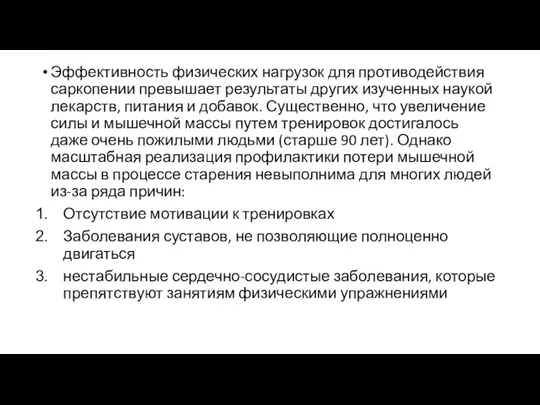 • Эффективность физических нагрузок для противодействия саркопении превышает результаты других изученных наукой лекарств, питания и добавок. Существенно, что увеличение силы и мышечной массы путем тренировок достигалось даже очень пожилыми людьми (старше 90 лет). Однако масштабная реализация профилактики потери мышечной массы в процессе старения невыполнима для многих людей из-за ряда причин:

1. Отсутствие мотивации к тренировках
2. Заболевания суставов, не позволяющие полноценно двигаться
3. нестабильные сердечно-сосудистые заболевания, которые препятствуют занятиям физическими упражнениями